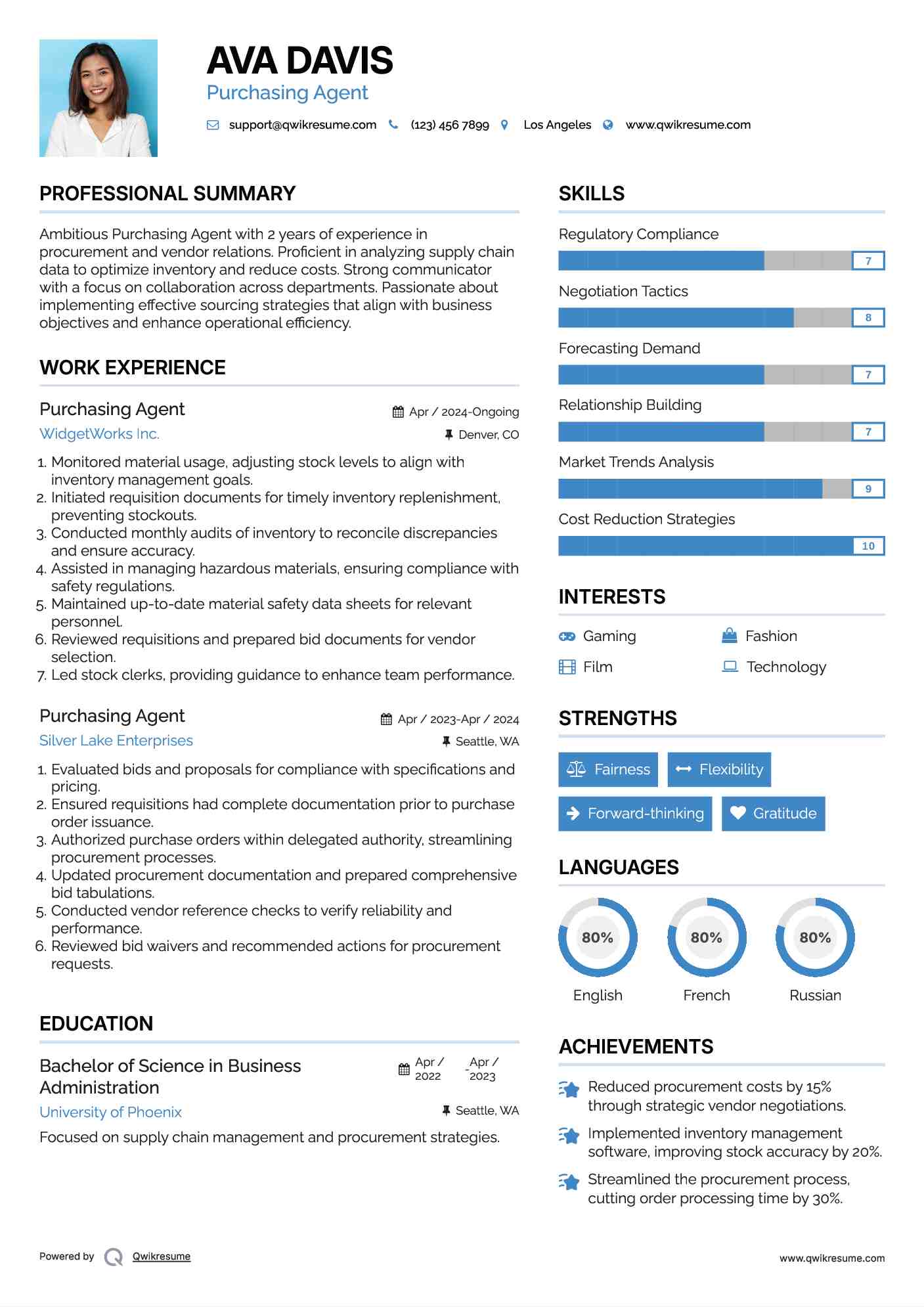 AVA DAVIS
Purchasing Agent

support@qwikresume.com (123) 456 7899 Los Angeles www.qwikresume.com

PROFESSIONAL SUMMARY

Ambitious Purchasing Agent with 2 years of experience in procurement and vendor relations. Proficient in analyzing supply chain data to optimize inventory and reduce costs. Strong communicator with a focus on collaboration across departments. Passionate about implementing effective sourcing strategies that align with business objectives and enhance operational efficiency.

WORK EXPERIENCE

Purchasing Agent
Apr / 2024-Ongoing
WidgetWorks Inc.
Denver, CO

1. Monitored material usage, adjusting stock levels to align with inventory management goals.
2. Initiated requisition documents for timely inventory replenishment, preventing stockouts.
3. Conducted monthly audits of inventory to reconcile discrepancies and ensure accuracy.
4. Assisted in managing hazardous materials, ensuring compliance with safety regulations.
5. Maintained up-to-date material safety data sheets for relevant personnel.
6. Reviewed requisitions and prepared bid documents for vendor selection.
7. Led stock clerks, providing guidance to enhance team performance.

Purchasing Agent
Apr / 2023-Apr / 2024
Silver Lake Enterprises
Seattle, WA

1. Evaluated bids and proposals for compliance with specifications and pricing.
2. Ensured requisitions had complete documentation prior to purchase order issuance.
3. Authorized purchase orders within delegated authority, streamlining procurement processes.
4. Updated procurement documentation and prepared comprehensive bid tabulations.
5. Conducted vendor reference checks to verify reliability and performance.
6. Reviewed bid waivers and recommended actions for procurement requests.

EDUCATION

Bachelor of Science in Business Administration
Apr / 2022 - Apr / 2023
University of Phoenix
Seattle, WA

Focused on supply chain management and procurement strategies.

SKILLS

Regulatory Compliance
7
Negotiation Tactics
8
Forecasting Demand
7
Relationship Building
7
Market Trends Analysis
9
Cost Reduction Strategies
10

INTERESTS

Gaming
Fashion
Film
Technology

STRENGTHS

Fairness
Flexibility
Forward-thinking
Gratitude

LANGUAGES

80%
English
80%
French
80%
Russian

ACHIEVEMENTS

Reduced procurement costs by 15% through strategic vendor negotiations.
Implemented inventory management software, improving stock accuracy by 20%.
Streamlined the procurement process, cutting order processing time by 30%.

Powered by Qwikresume
www.qwikresume.com